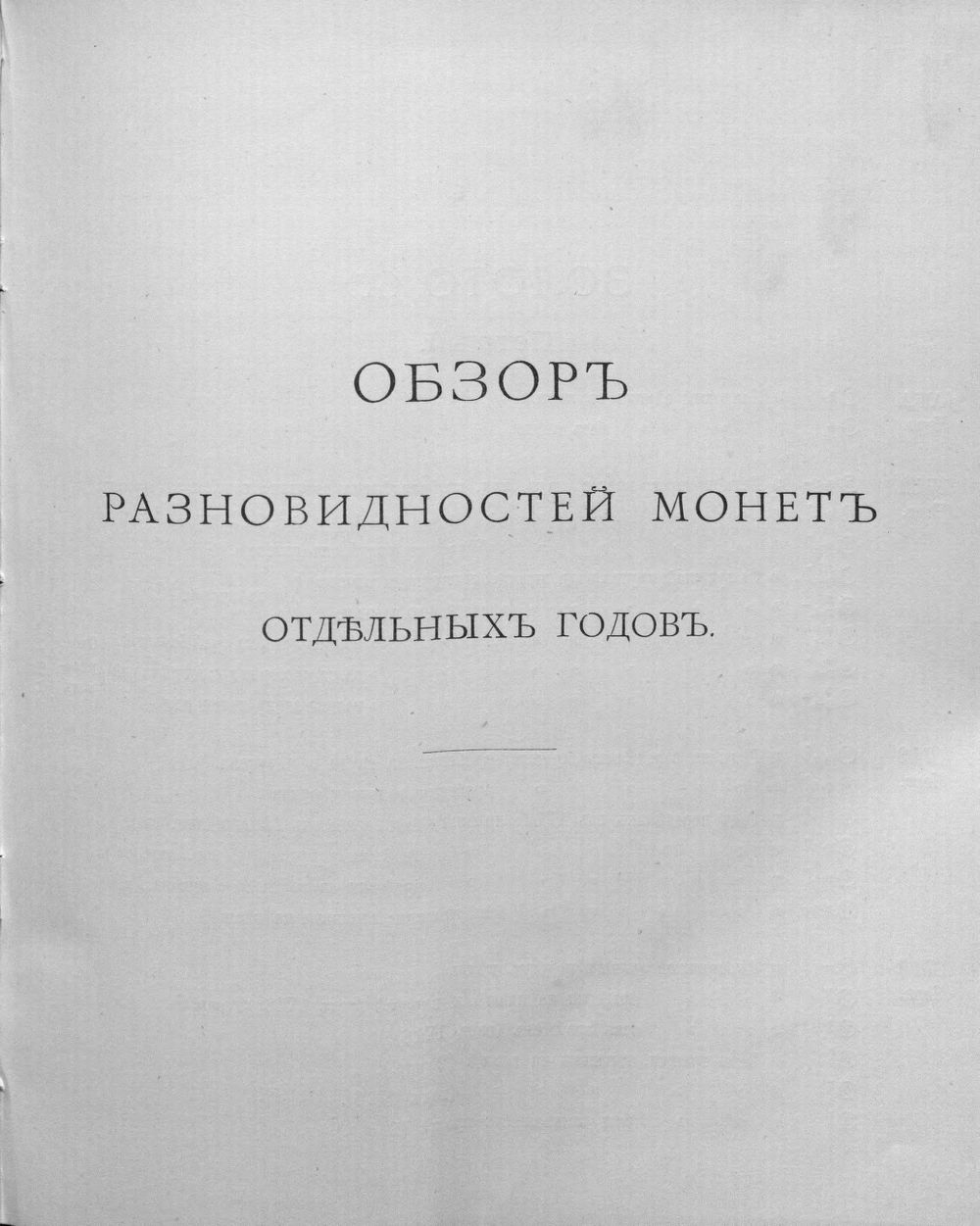 ОБЗОРЪ

РАЗНОВИДНОСТЕЙ МОНЕТЪ

ОТДѢЛЬНЫХЪ ГОДОВЪ.